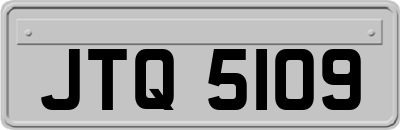 JTQ 5109